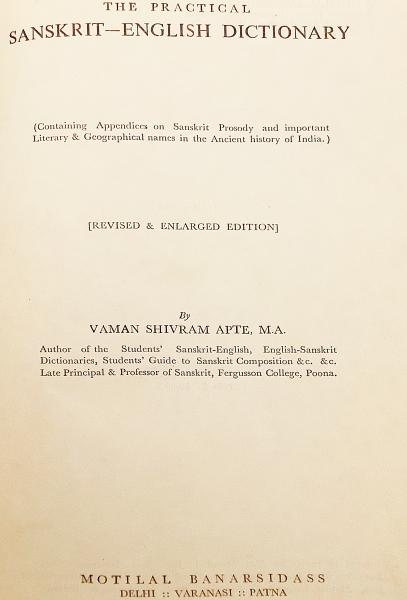 THE PRACTICAL
SANSKRIT—ENGLISH DICTIONARY

(Containing Appendices on Sanskrit Prosody and important Literary & Geographical names in the Ancient history of India.)

[REVISED & ENLARGED EDITION]

By
VAMAN SHIVRAM APTE, M.A.

Author of the Students' Sanskrit-English, English-Sanskrit Dictionaries, Students' Guide to Sanskrit Composition &c. &c. Late Principal & Professor of Sanskrit, Fergusson College, Poona.

MOTILAL BANARSIDASS
DELHI :: VARANASI :: PATNA